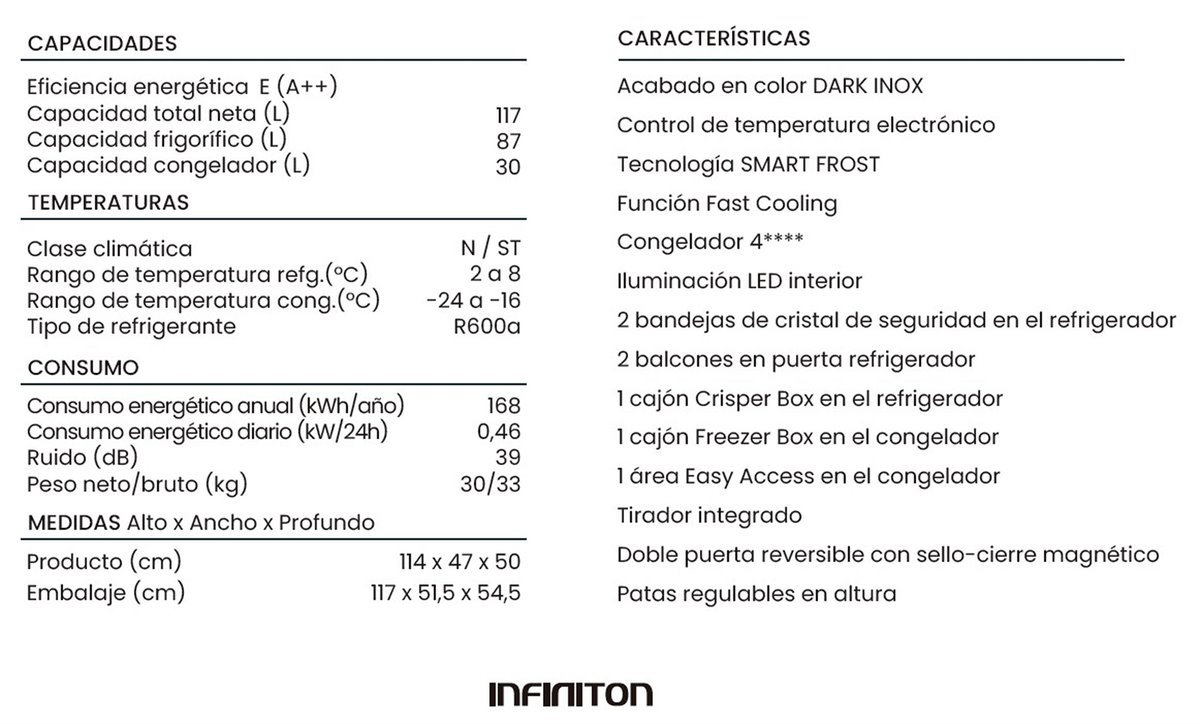 CAPACIDADES

| | |
|---|---|
| Eficiencia energética E (A++) | |
| Capacidad total neta (L) | 117 |
| Capacidad frigorífico (L) | 87 |
| Capacidad congelador (L) | 30 |

TEMPERATURAS

| | |
|---|---|
| Clase climática | N / ST |
| Rango de temperatura refg.(ºC) | 2 a 8 |
| Rango de temperatura cong.(ºC) | -24 a -16 |
| Tipo de refrigerante | R600a |

CONSUMO

| | |
|---|---|
| Consumo energético anual (kWh/año) | 168 |
| Consumo energético diario (kW/24h) | 0,46 |
| Ruido (dB) | 39 |
| Peso neto/bruto (kg) | 30/33 |

MEDIDAS Alto x Ancho x Profundo

| | |
|---|---|
| Producto (cm) | 114 x 47 x 50 |
| Embalaje (cm) | 117 x 51,5 x 54,5 |

CARACTERÍSTICAS

Acabado en color DARK INOX
Control de temperatura electrónico
Tecnología SMART FROST
Función Fast Cooling
Congelador 4****
Iluminación LED interior
2 bandejas de cristal de seguridad en el refrigerador
2 balcones en puerta refrigerador
1 cajón Crisper Box en el refrigerador
1 cajón Freezer Box en el congelador
1 área Easy Access en el congelador
Tirador integrado
Doble puerta reversible con sello-cierre magnético
Patas regulables en altura

INFINITON